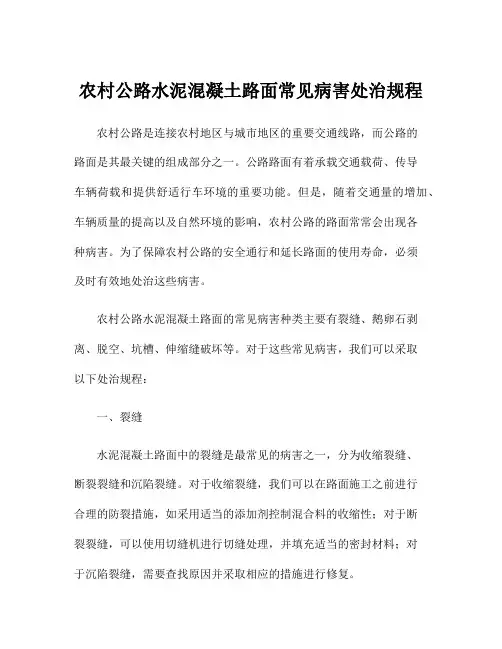 农村公路水泥混凝土路面常见病害处治规程

农村公路是连接农村地区与城市地区的重要交通线路，而公路的路面是其最关键的组成部分之一。公路路面有着承载交通载荷、传导车辆荷载和提供舒适行车环境的重要功能。但是，随着交通量的增加、车辆质量的提高以及自然环境的影响，农村公路的路面常常会出现各种病害。为了保障农村公路的安全通行和延长路面的使用寿命，必须及时有效地处治这些病害。

农村公路水泥混凝土路面的常见病害种类主要有裂缝、鹅卵石剥离、脱空、坑槽、伸缩缝破坏等。对于这些常见病害，我们可以采取以下处治规程：

一、裂缝

水泥混凝土路面中的裂缝是最常见的病害之一，分为收缩裂缝、断裂裂缝和沉陷裂缝。对于收缩裂缝，我们可以在路面施工之前进行合理的防裂措施，如采用适当的添加剂控制混合料的收缩性；对于断裂裂缝，可以使用切缝机进行切缝处理，并填充适当的密封材料；对于沉陷裂缝，需要查找原因并采取相应的措施进行修复。